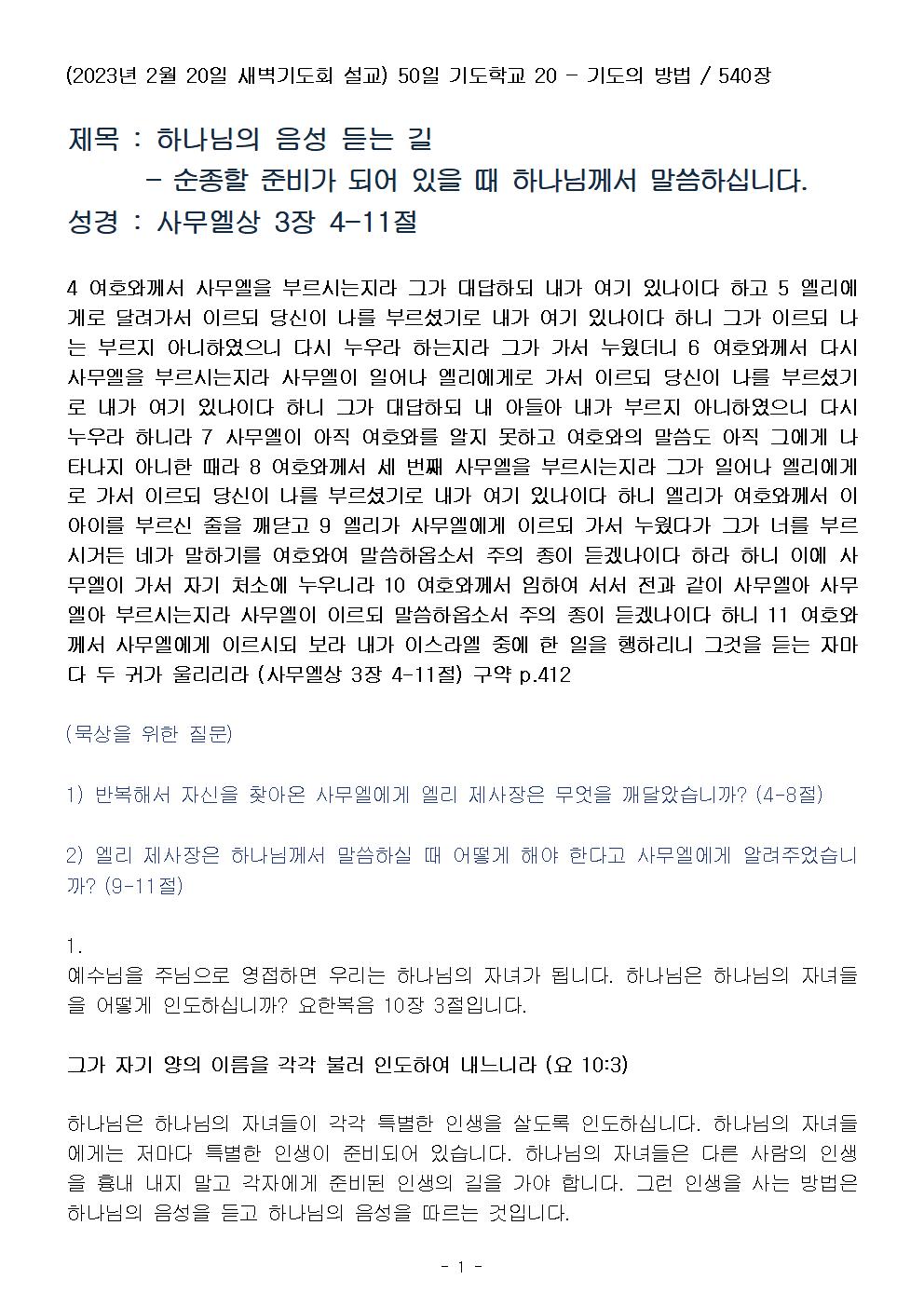 (2023년 2월 20일 새벽기도회 설교) 50일 기도학교 20 - 기도의 방법 / 540장

제목 : 하나님의 음성 듣는 길
- 순종할 준비가 되어 있을 때 하나님께서 말씀하십니다.
성경 : 사무엘상 3장 4-11절

4 여호와께서 사무엘을 부르시는지라 그가 대답하되 내가 여기 있나이다 하고 5 엘리에게로 달려가서 이르되 당신이 나를 부르셨기로 내가 여기 있나이다 하니 그가 이르되 나는 부르지 아니하였으니 다시 누우라 하는지라 그가 가서 누웠더니 6 여호와께서 다시 사무엘을 부르시는지라 사무엘이 일어나 엘리에게로 가서 이르되 당신이 나를 부르셨기로 내가 여기 있나이다 하니 그가 대답하되 내 아들아 내가 부르지 아니하였으니 다시 누우라 하니라 7 사무엘이 아직 여호와를 알지 못하고 여호와의 말씀도 아직 그에게 나타나지 아니한 때라 8 여호와께서 세 번째 사무엘을 부르시는지라 그가 일어나 엘리에게로 가서 이르되 당신이 나를 부르셨기로 내가 여기 있나이다 하니 엘리가 여호와께서 이 아이를 부르신 줄을 깨닫고 9 엘리가 사무엘에게 이르되 가서 누웠다가 그가 너를 부르시거든 네가 말하기를 여호와여 말씀하옵소서 주의 종이 듣겠나이다 하라 하니 이에 사무엘이 가서 자기 처소에 누우니라 10 여호와께서 임하여 서서 전과 같이 사무엘아 사무엘아 부르시는지라 사무엘이 이르되 말씀하옵소서 주의 종이 듣겠나이다 하니 11 여호와께서 사무엘에게 이르시되 보라 내가 이스라엘 중에 한 일을 행하리니 그것을 듣는 자마다 두 귀가 울리리라 (사무엘상 3장 4-11절) 구약 p.412

(묵상을 위한 질문)

1) 반복해서 자신을 찾아온 사무엘에게 엘리 제사장은 무엇을 깨달았습니까? (4-8절)

2) 엘리 제사장은 하나님께서 말씀하실 때 어떻게 해야 한다고 사무엘에게 알려주었습니까? (9-11절)

1.
예수님을 주님으로 영접하면 우리는 하나님의 자녀가 됩니다. 하나님은 하나님의 자녀들을 어떻게 인도하십니까? 요한복음 10장 3절입니다.

그가 자기 양의 이름을 각각 불러 인도하여 내느니라 (요 10:3)

하나님은 하나님의 자녀들이 각각 특별한 인생을 살도록 인도하십니다. 하나님의 자녀들에게는 저마다 특별한 인생이 준비되어 있습니다. 하나님의 자녀들은 다른 사람의 인생을 흉내 내지 말고 각자에게 준비된 인생의 길을 가야 합니다. 그런 인생을 사는 방법은 하나님의 음성을 듣고 하나님의 음성을 따르는 것입니다.

- 1 -